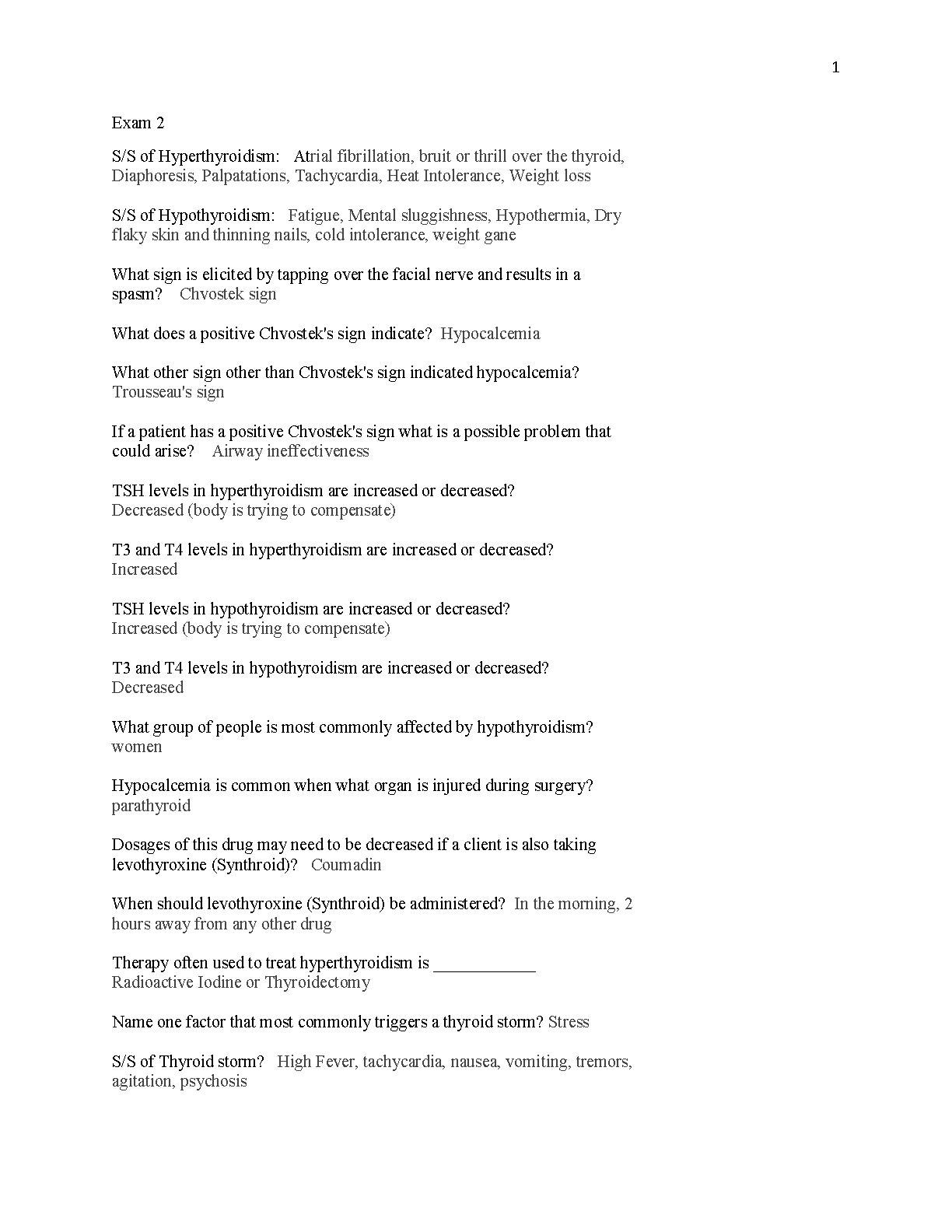 1

Exam 2

S/S of Hyperthyroidism: Atrial fibrillation, bruit or thrill over the thyroid, Diaphoresis, Palpatations, Tachycardia, Heat Intolerance, Weight loss

S/S of Hypothyroidism: Fatigue, Mental sluggishness, Hypothermia, Dry flaky skin and thinning nails, cold intolerance, weight gane

What sign is elicited by tapping over the facial nerve and results in a spasm? Chvostek sign

What does a positive Chvostek's sign indicate? Hypocalcemia

What other sign other than Chvostek's sign indicated hypocalcemia? Trousseau's sign

If a patient has a positive Chvostek's sign what is a possible problem that could arise? Airway ineffectiveness

TSH levels in hyperthyroidism are increased or decreased? Decreased (body is trying to compensate)

T3 and T4 levels in hyperthyroidism are increased or decreased? Increased

TSH levels in hypothyroidism are increased or decreased? Increased (body is trying to compensate)

T3 and T4 levels in hypothyroidism are increased or decreased? Decreased

What group of people is most commonly affected by hypothyroidism? women

Hypocalcemia is common when what organ is injured during surgery? parathyroid

Dosages of this drug may need to be decreased if a client is also taking levothyroxine (Synthroid)? Coumadin

When should levothyroxine (Synthroid) be administered? In the morning, 2 hours away from any other drug

Therapy often used to treat hyperthyroidism is ____________ Radioactive Iodine or Thyroidectomy

Name one factor that most commonly triggers a thyroid storm? Stress

S/S of Thyroid storm? High Fever, tachycardia, nausea, vomiting, tremors, agitation, psychosis